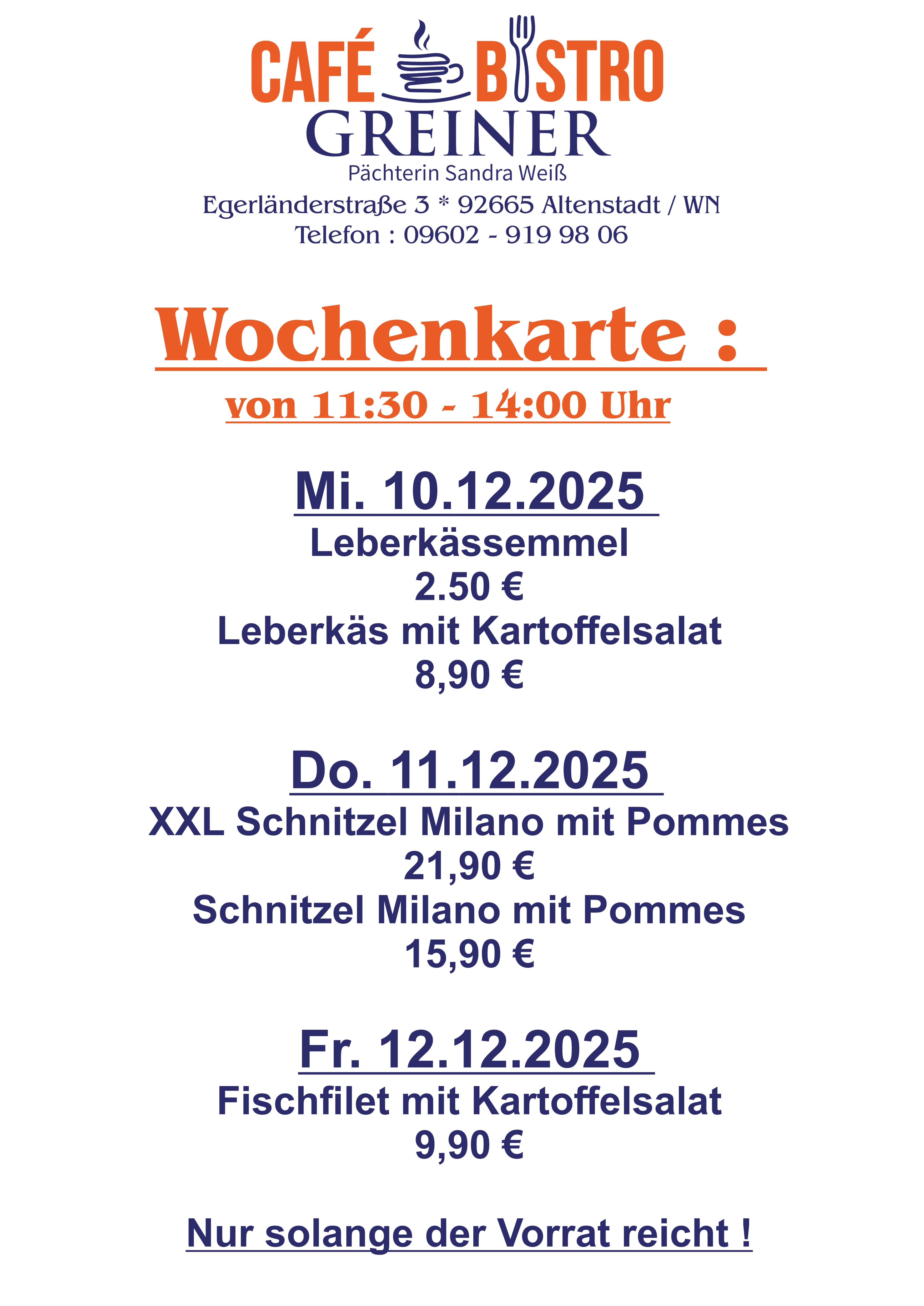 CAFÉ BISTRO
GREINER
Pächterin Sandra Weiß
Egerländerstraße 3 * 92665 Altenstadt / WN
Telefon : 09602 - 919 98 06

Wochenkarte :
von 11:30 - 14:00 Uhr

Mi. 10.12.2025
Leberkässemmel
2.50 €
Leberkäs mit Kartoffelsalat
8,90 €

Do. 11.12.2025
XXL Schnitzel Milano mit Pommes
21,90 €
Schnitzel Milano mit Pommes
15,90 €

Fr. 12.12.2025
Fischfilet mit Kartoffelsalat
9,90 €

Nur solange der Vorrat reicht !